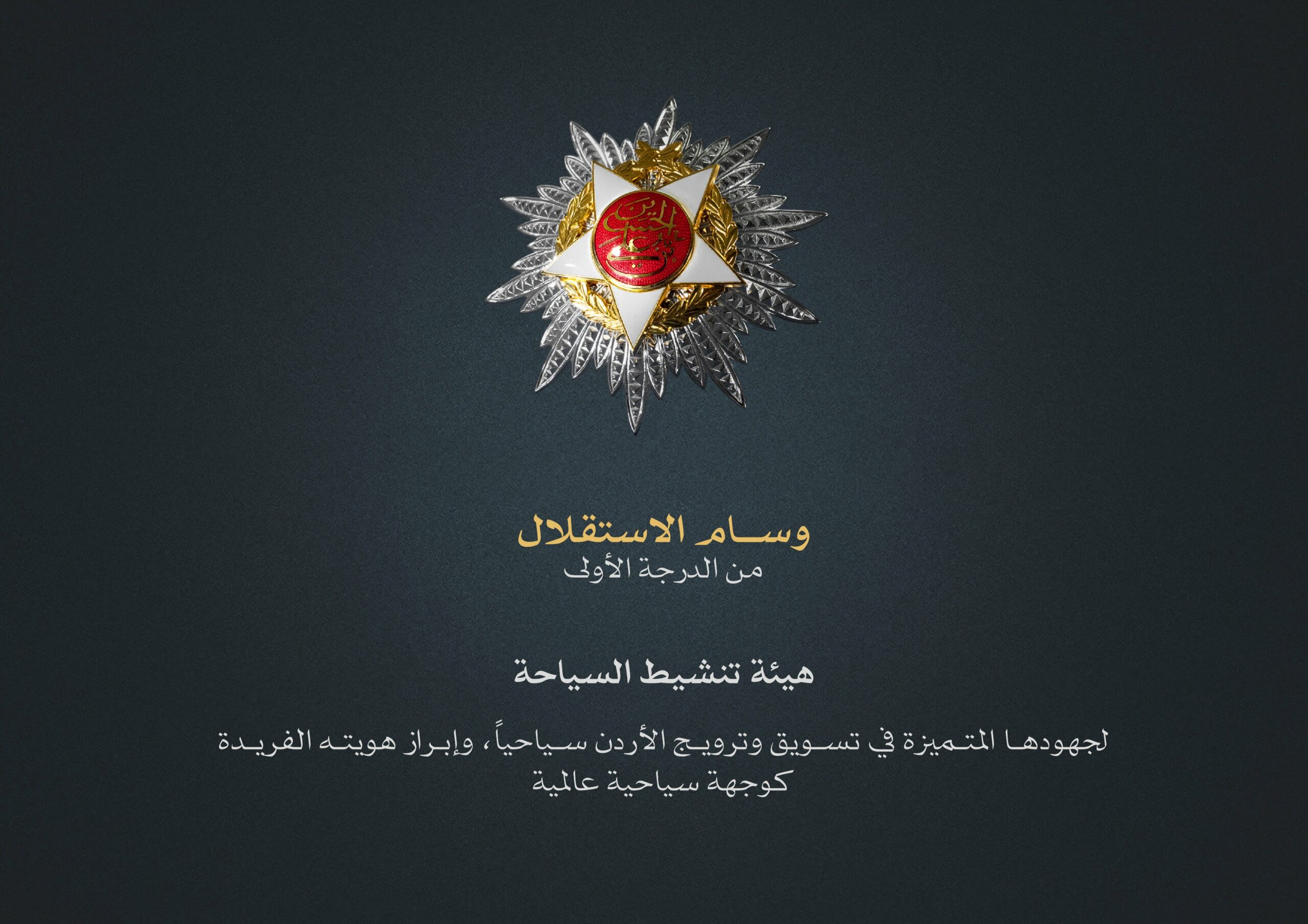 الحسين بن علي

وسام الاستقلال
من الدرجة الأولى

هيئة تنشيط السياحة

لجهودها المتميزة في تسويق وترويج الأردن سياحياً، وإبراز هويته الفريدة كوجهة سياحية عالمية